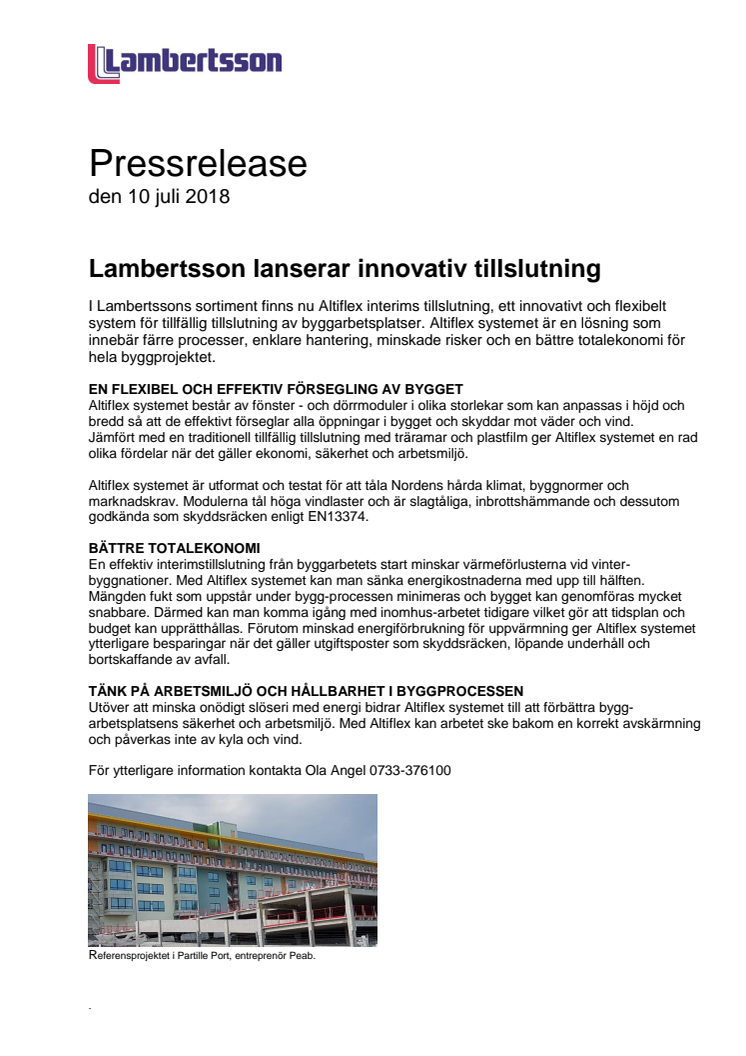 Lambertsson

Pressrelease
den 10 juli 2018

Lambertsson lanserar innovativ tillslutning

I Lambertssons sortiment finns nu Altiflex interims tillslutning, ett innovativt och flexibelt system för tillfällig tillslutning av byggarbetsplatser. Altiflex systemet är en lösning som innebär färre processer, enklare hantering, minskade risker och en bättre totalekonomi för hela byggprojektet.

EN FLEXIBEL OCH EFFEKTIV FÖRSEGLING AV BYGGET
Altiflex systemet består av fönster - och dörrmoduler i olika storlekar som kan anpassas i höjd och bredd så att de effektivt förseglar alla öppningar i bygget och skyddar mot väder och vind. Jämfört med en traditionell tillfällig tillslutning med träramar och plastfilm ger Altiflex systemet en rad olika fördelar när det gäller ekonomi, säkerhet och arbetsmiljö.

Altiflex systemet är utformat och testat för att tåla Nordens hårda klimat, byggnormer och marknadskrav. Modulerna tål höga vindlaster och är slagtåliga, inbrottshämmande och dessutom godkända som skyddsräcken enligt EN13374.

BÄTTRE TOTALEKONOMI
En effektiv interimstillslutning från byggarbetets start minskar värmeförlusterna vid vinterbyggnationer. Med Altiflex systemet kan man sänka energikostnaderna med upp till hälften. Mängden fukt som uppstår under bygg-processen minimeras och bygget kan genomföras mycket snabbare. Därmed kan man komma igång med inomhus-arbetet tidigare vilket gör att tidsplan och budget kan upprätthållas. Förutom minskad energiförbrukning för uppvärmning ger Altiflex systemet ytterligare besparingar när det gäller utgiftsposter som skyddsräcken, löpande underhåll och bortskaffande av avfall.

TÄNK PÅ ARBETSMILJÖ OCH HÅLLBARHET I BYGGPROCESSEN
Utöver att minska onödigt slöseri med energi bidrar Altiflex systemet till att förbättra byggarbetsplatsens säkerhet och arbetsmiljö. Med Altiflex kan arbetet ske bakom en korrekt avskärmning och påverkas inte av kyla och vind.

För ytterligare information kontakta Ola Angel 0733-376100

Referensprojektet i Partille Port, entreprenör Peab.

.